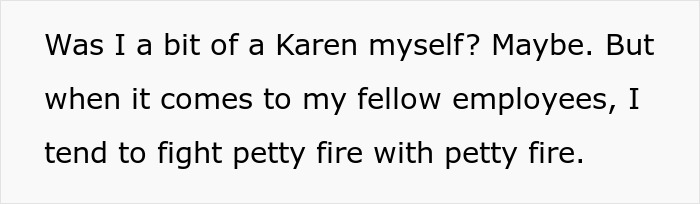 Was I a bit of a Karen myself? Maybe. But when it comes to my fellow employees, I tend to fight petty fire with petty fire.